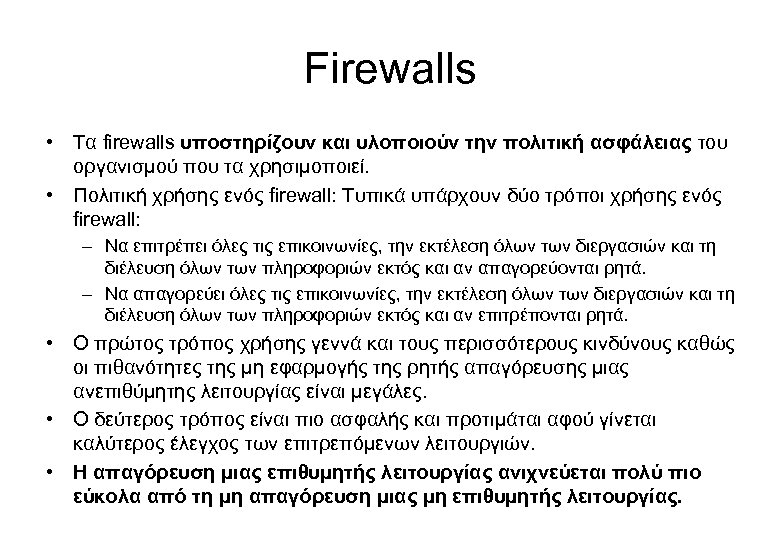 Firewalls

• Τα firewalls υποστηρίζουν και υλοποιούν την πολιτική ασφάλειας του οργανισμού που τα χρησιμοποιεί.

• Πολιτική χρήσης ενός firewall: Τυπικά υπάρχουν δύο τρόποι χρήσης ενός firewall:
– Να επιτρέπει όλες τις επικοινωνίες, την εκτέλεση όλων των διεργασιών και τη διέλευση όλων των πληροφοριών εκτός και αν απαγορεύονται ρητά.
– Να απαγορεύει όλες τις επικοινωνίες, την εκτέλεση όλων των διεργασιών και τη διέλευση όλων των πληροφοριών εκτός και αν επιτρέπονται ρητά.

• Ο πρώτος τρόπος χρήσης γεννά και τους περισσότερους κινδύνους καθώς οι πιθανότητες της μη εφαρμογής της ρητής απαγόρευσης μιας ανεπιθύμητης λειτουργίας είναι μεγάλες.

• Ο δεύτερος τρόπος είναι πιο ασφαλής και προτιμάται αφού γίνεται καλύτερος έλεγχος των επιτρεπόμενων λειτουργιών.

• Η απαγόρευση μιας επιθυμητής λειτουργίας ανιχνεύεται πολύ πιο εύκολα από τη μη απαγόρευση μιας μη επιθυμητής λειτουργίας.